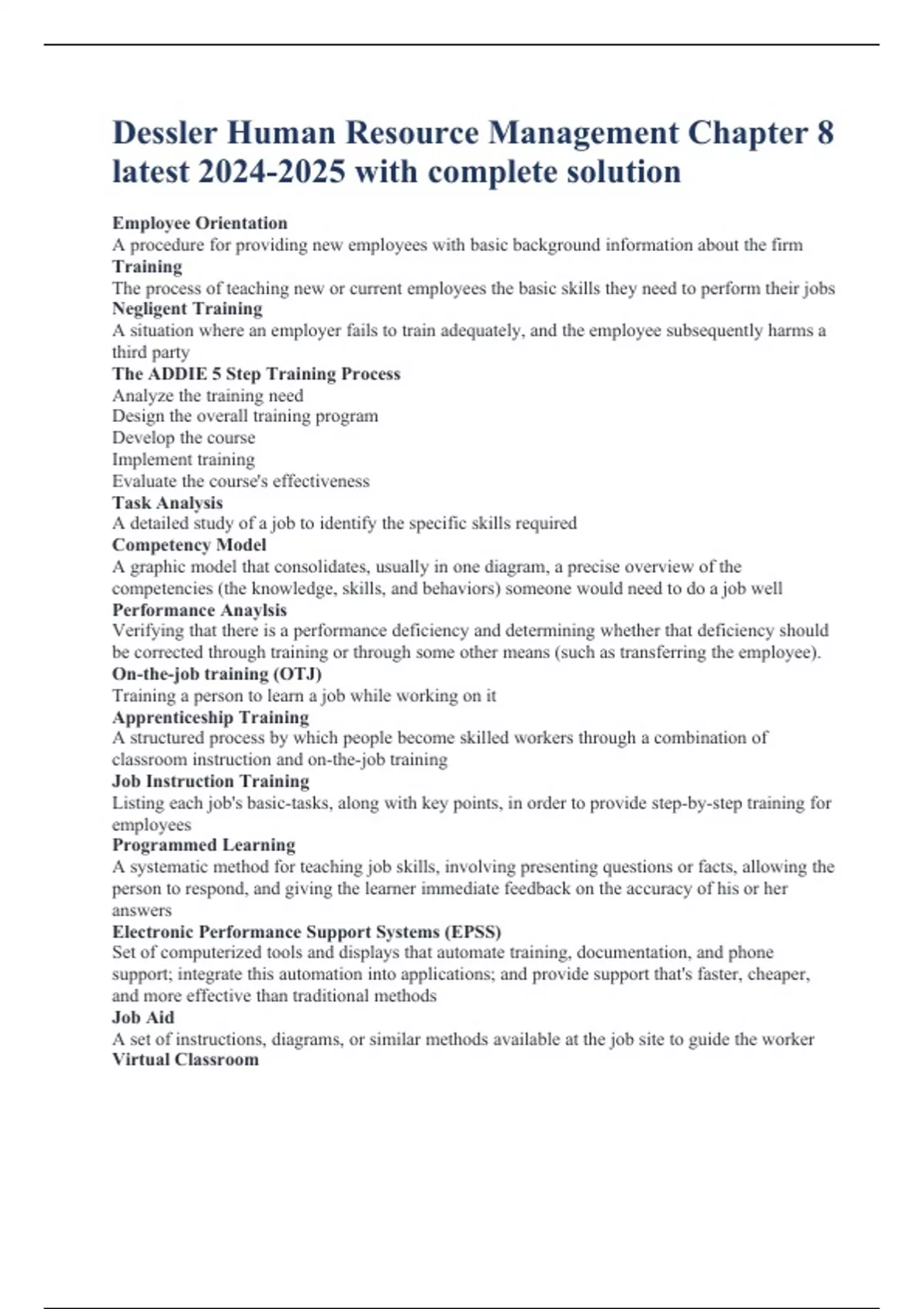 Dessler Human Resource Management Chapter 8 latest 2024-2025 with complete solution

Employee Orientation
A procedure for providing new employees with basic background information about the firm
Training
The process of teaching new or current employees the basic skills they need to perform their jobs
Negligent Training
A situation where an employer fails to train adequately, and the employee subsequently harms a third party
The ADDIE 5 Step Training Process
Analyze the training need
Design the overall training program
Develop the course
Implement training
Evaluate the course's effectiveness
Task Analysis
A detailed study of a job to identify the specific skills required
Competency Model
A graphic model that consolidates, usually in one diagram, a precise overview of the competencies (the knowledge, skills, and behaviors) someone would need to do a job well
Performance Anaylsis
Verifying that there is a performance deficiency and determining whether that deficiency should be corrected through training or through some other means (such as transferring the employee).
On-the-job training (OTJ)
Training a person to learn a job while working on it
Apprenticeship Training
A structured process by which people become skilled workers through a combination of classroom instruction and on-the-job training
Job Instruction Training
Listing each job's basic-tasks, along with key points, in order to provide step-by-step training for employees
Programmed Learning
A systematic method for teaching job skills, involving presenting questions or facts, allowing the person to respond, and giving the learner immediate feedback on the accuracy of his or her answers
Electronic Performance Support Systems (EPSS)
Set of computerized tools and displays that automate training, documentation, and phone support; integrate this automation into applications; and provide support that's faster, cheaper, and more effective than traditional methods
Job Aid
A set of instructions, diagrams, or similar methods available at the job site to guide the worker
Virtual Classroom